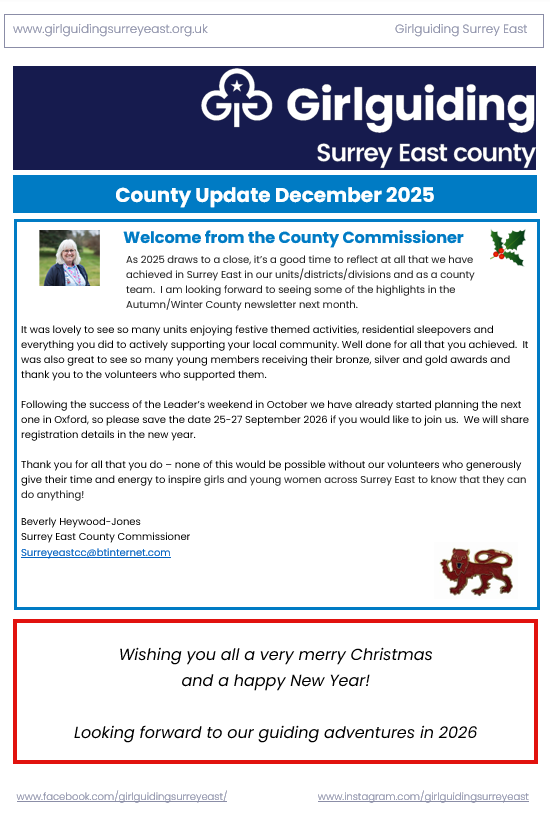 www.girlguidingsurreyeast.org.uk

Girlguiding Surrey East

Girlguiding

Surrey East county

County Update December 2025

Welcome from the County Commissioner

As 2025 draws to a close, it's a good time to reflect at all that we have achieved in Surrey East in our units/districts/divisions and as a county team. I am looking forward to seeing some of the highlights in the Autumn/Winter County newsletter next month.

It was lovely to see so many units enjoying festive themed activities, residential sleepovers and everything you did to actively supporting your local community. Well done for all that you achieved. It was also great to see so many young members receiving their bronze, silver and gold awards and thank you to the volunteers who supported them.

Following the success of the Leader's weekend in October we have already started planning the next one in Oxford, so please save the date 25-27 September 2026 if you would like to join us. We will share registration details in the new year.

Thank you for all that you do – none of this would be possible without our volunteers who generously give their time and energy to inspire girls and young women across Surrey East to know that they can do anything!

Beverly Heywood-Jones
Surrey East County Commissioner
Surreyeastcc@btinternet.com

Wishing you all a very merry Christmas
and a happy New Year!

Looking forward to our guiding adventures in 2026

www.facebook.com/girlguidingsurreyeast/

www.instagram.com/girlguidingsurreyeast